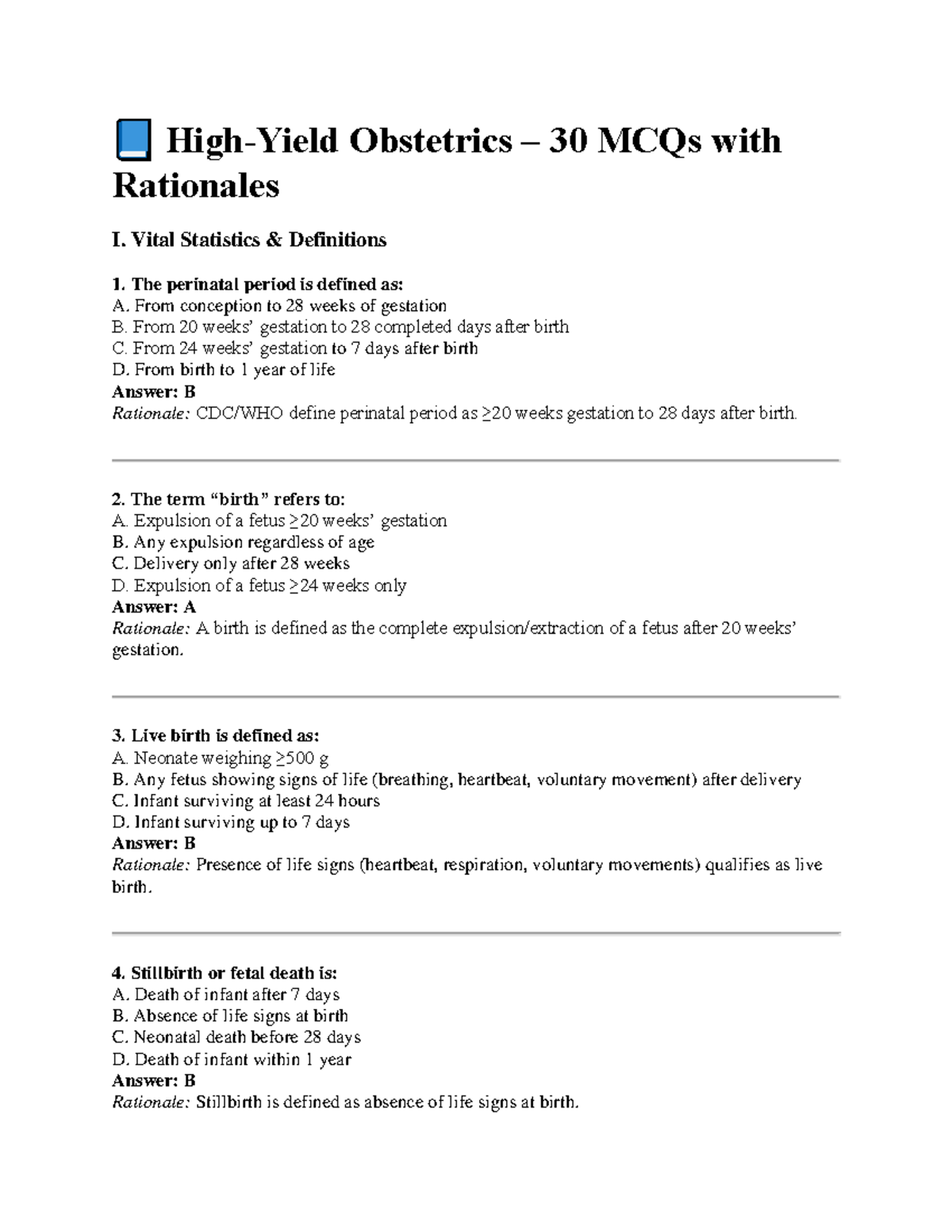 📘 High-Yield Obstetrics – 30 MCQs with Rationales

I. Vital Statistics & Definitions

1. The perinatal period is defined as:
A. From conception to 28 weeks of gestation
B. From 20 weeks' gestation to 28 completed days after birth
C. From 24 weeks' gestation to 7 days after birth
D. From birth to 1 year of life
Answer: B
Rationale: CDC/WHO define perinatal period as ≥20 weeks gestation to 28 days after birth.

2. The term "birth" refers to:
A. Expulsion of a fetus ≥20 weeks' gestation
B. Any expulsion regardless of age
C. Delivery only after 28 weeks
D. Expulsion of a fetus ≥24 weeks only
Answer: A
Rationale: A birth is defined as the complete expulsion/extraction of a fetus after 20 weeks' gestation.

3. Live birth is defined as:
A. Neonate weighing ≥500 g
B. Any fetus showing signs of life (breathing, heartbeat, voluntary movement) after delivery
C. Infant surviving at least 24 hours
D. Infant surviving up to 7 days
Answer: B
Rationale: Presence of life signs (heartbeat, respiration, voluntary movements) qualifies as live birth.

4. Stillbirth or fetal death is:
A. Death of infant after 7 days
B. Absence of life signs at birth
C. Neonatal death before 28 days
D. Death of infant within 1 year
Answer: B
Rationale: Stillbirth is defined as absence of life signs at birth.